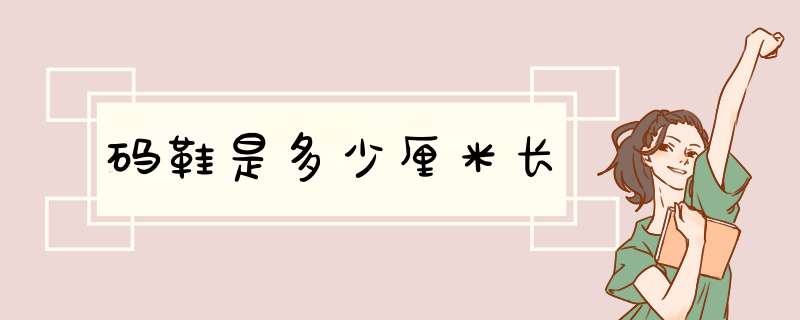 码鞋是多少厘米长